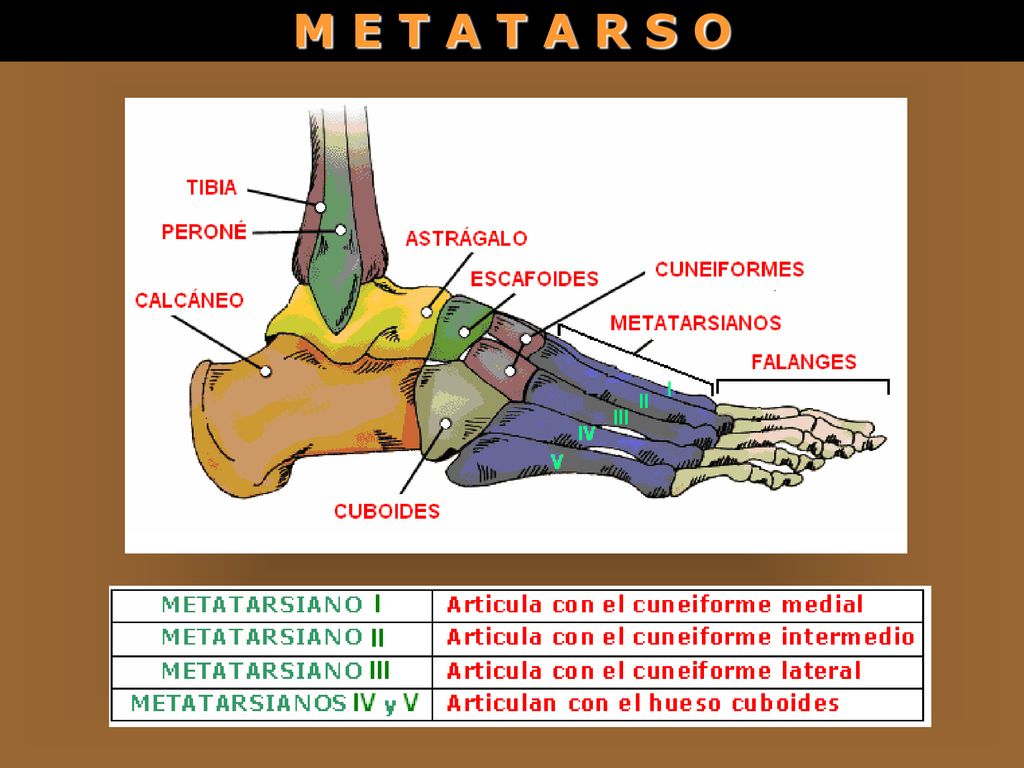 METATARSO

TIBIA
PERONÉ
ASTRÁGALO
ESCAFOIDES
CUNEIFORMES
CALCÁNEO
METATARSIANOS
FALANGES
I
II
III
IV
V
CUBOIDES

| METATARSIANO I | Articula con el cuneiforme medial |
|---|---|
| METATARSIANO II | Articula con el cuneiforme intermedio |
| METATARSIANO III | Articula con el cuneiforme lateral |
| METATARSIANOS IV y V | Articulan con el hueso cuboides |